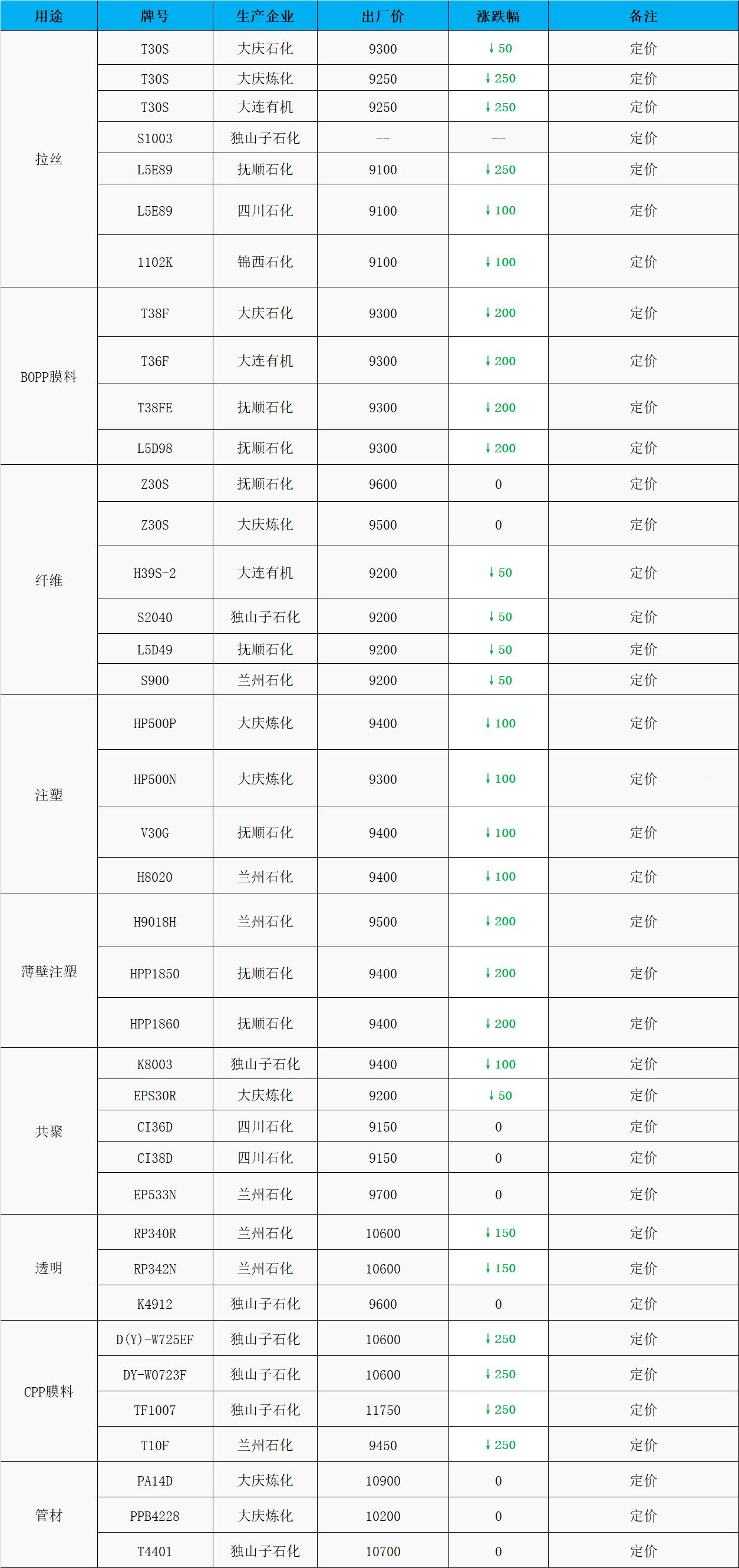 | 用途 | 牌号 | 生产企业 | 出厂价 | 涨跌幅 | 备注 |
|---|---|---|---|---|---|
| 拉丝 | T30S | 大庆石化 | 9300 | ↓50 | 定价 |
|  | T30S | 大庆炼化 | 9250 | ↓250 | 定价 |
|  | T30S | 大连有机 | 9250 | ↓250 | 定价 |
|  | S1003 | 独山子石化 | -- | -- | 定价 |
|  | L5E89 | 抚顺石化 | 9100 | ↓250 | 定价 |
|  | L5E89 | 四川石化 | 9100 | ↓100 | 定价 |
|  | 1102K | 锦西石化 | 9100 | ↓100 | 定价 |
| BOPP膜料 | T38F | 大庆石化 | 9300 | ↓200 | 定价 |
|  | T36F | 大连有机 | 9300 | ↓200 | 定价 |
|  | T38FE | 抚顺石化 | 9300 | ↓200 | 定价 |
|  | L5D98 | 抚顺石化 | 9300 | ↓200 | 定价 |
| 纤维 | Z30S | 抚顺石化 | 9600 | 0 | 定价 |
|  | Z30S | 大庆炼化 | 9500 | 0 | 定价 |
|  | H39S-2 | 大连有机 | 9200 | ↓50 | 定价 |
|  | S2040 | 独山子石化 | 9200 | ↓50 | 定价 |
|  | L5D49 | 抚顺石化 | 9200 | ↓50 | 定价 |
|  | S900 | 兰州石化 | 9200 | ↓50 | 定价 |
| 注塑 | HP500P | 大庆炼化 | 9400 | ↓100 | 定价 |
|  | HP500N | 大庆炼化 | 9300 | ↓100 | 定价 |
|  | V30G | 抚顺石化 | 9400 | ↓100 | 定价 |
|  | H8020 | 兰州石化 | 9400 | ↓100 | 定价 |
| 薄壁注塑 | H9018H | 兰州石化 | 9500 | ↓200 | 定价 |
|  | HPP1850 | 抚顺石化 | 9400 | ↓200 | 定价 |
|  | HPP1860 | 抚顺石化 | 9400 | ↓200 | 定价 |
| 共聚 | K8003 | 独山子石化 | 9400 | ↓100 | 定价 |
|  | EPS30R | 大庆炼化 | 9200 | ↓50 | 定价 |
|  | CI36D | 四川石化 | 9150 | 0 | 定价 |
|  | CI38D | 四川石化 | 9150 | 0 | 定价 |
|  | EP533N | 兰州石化 | 9700 | 0 | 定价 |
| 透明 | RP340R | 兰州石化 | 10600 | ↓150 | 定价 |
|  | RP342N | 兰州石化 | 10600 | ↓150 | 定价 |
|  | K4912 | 独山子石化 | 9600 | 0 | 定价 |
| CPP膜料 | D(Y)-W725EF | 独山子石化 | 10600 | ↓250 | 定价 |
|  | DY-W0723F | 独山子石化 | 10600 | ↓250 | 定价 |
|  | TF1007 | 独山子石化 | 11750 | ↓250 | 定价 |
|  | T10F | 兰州石化 | 9450 | ↓250 | 定价 |
| 管材 | PA14D | 大庆炼化 | 10900 | 0 | 定价 |
|  | PPB4228 | 大庆炼化 | 10200 | 0 | 定价 |
|  | T4401 | 独山子石化 | 10700 | 0 | 定价 |